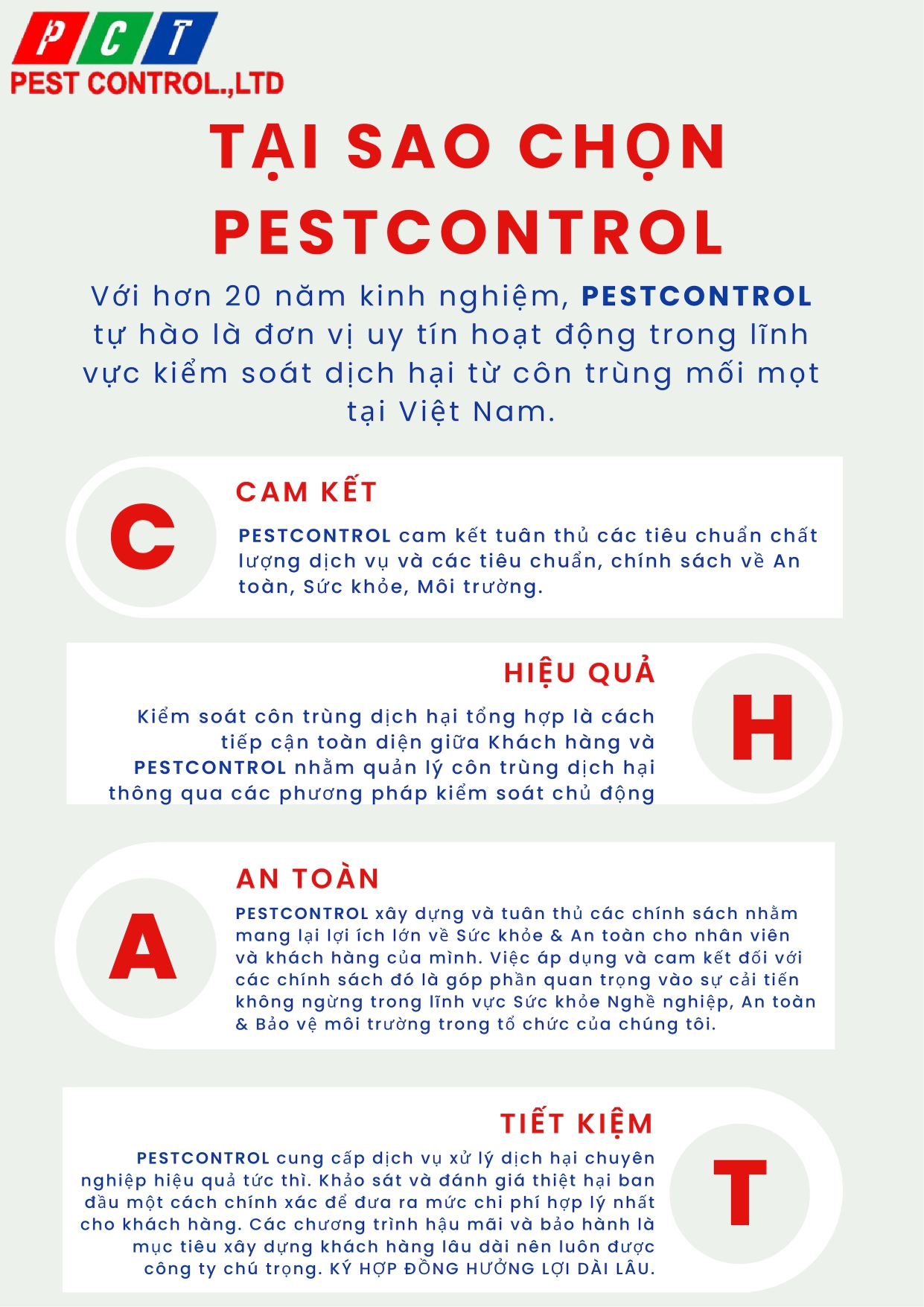 PCT
PEST CONTROL.,LTD

TẠI SAO CHỌN PESTCONTROL

Với hơn 20 năm kinh nghiệm, PESTCONTROL tự hào là đơn vị uy tín hoạt động trong lĩnh vực kiểm soát dịch hại từ côn trùng mối mọt tại Việt Nam.

C

CAM KẾT

PESTCONTROL cam kết tuân thủ các tiêu chuẩn chất lượng dịch vụ và các tiêu chuẩn, chính sách về An toàn, Sức khỏe, Môi trường.

HIỆU QUẢ

Kiểm soát côn trùng dịch hại tổng hợp là cách tiếp cận toàn diện giữa Khách hàng và PESTCONTROL nhằm quản lý côn trùng dịch hại thông qua các phương pháp kiểm soát chủ động

H

A

AN TOÀN

PESTCONTROL xây dựng và tuân thủ các chính sách nhằm mang lại lợi ích lớn về Sức khỏe & An toàn cho nhân viên và khách hàng của mình. Việc áp dụng và cam kết đối với các chính sách đó là góp phần quan trọng vào sự cải tiến không ngừng trong lĩnh vực Sức khỏe Nghề nghiệp, An toàn & Bảo vệ môi trường trong tổ chức của chúng tôi.

TIẾT KIỆM

PESTCONTROL cung cấp dịch vụ xử lý dịch hại chuyên nghiệp hiệu quả tức thì. Khảo sát và đánh giá thiệt hại ban đầu một cách chính xác để đưa ra mức chi phí hợp lý nhất cho khách hàng. Các chương trình hậu mãi và bảo hành là mục tiêu xây dựng khách hàng lâu dài nên luôn được công ty chú trọng. KÝ HỢP ĐỒNG HƯỞNG LỢI DÀI LÂU.

T